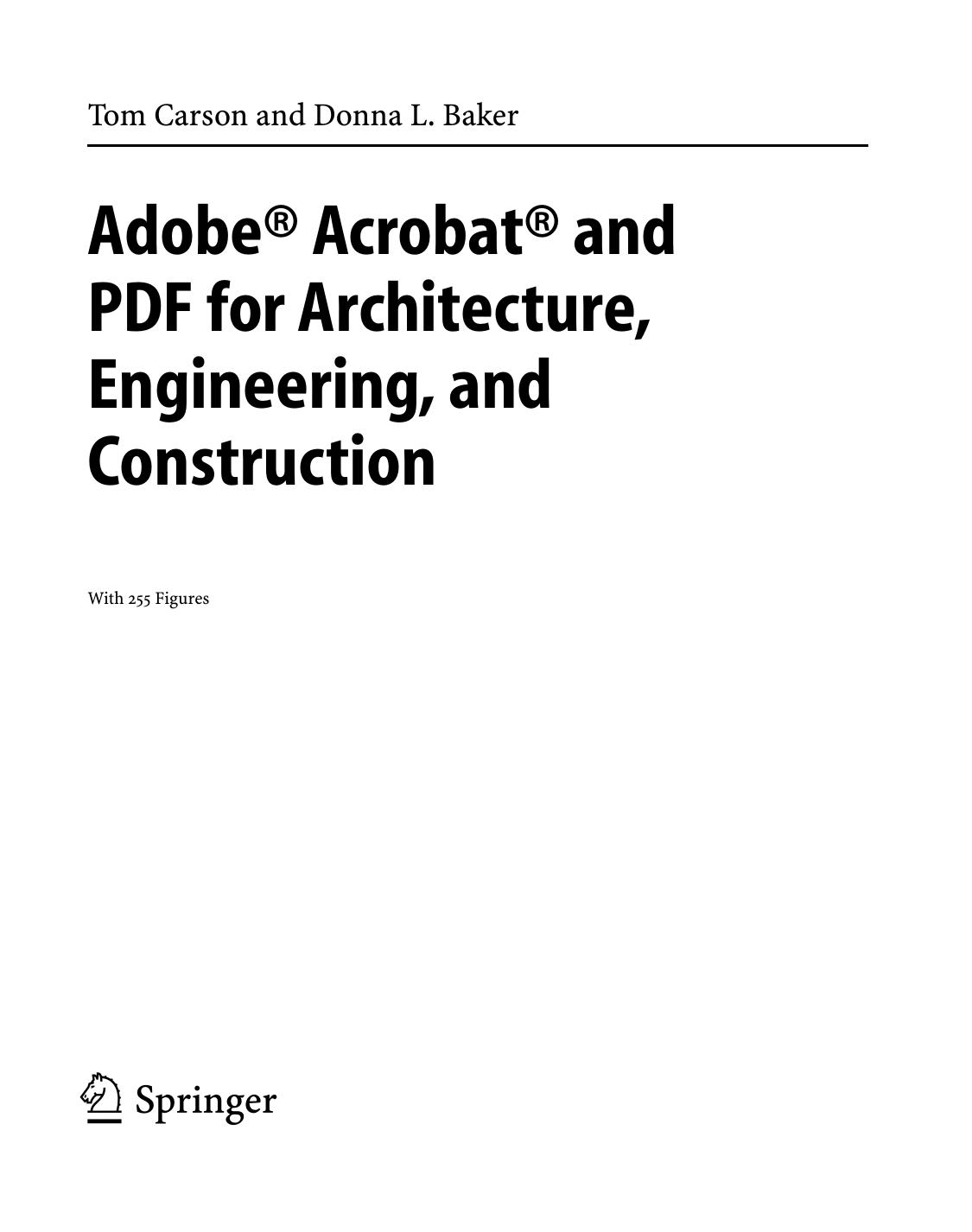 Tom Carson and Donna L. Baker

Adobe® Acrobat® and PDF for Architecture, Engineering, and Construction

With 255 Figures

Springer